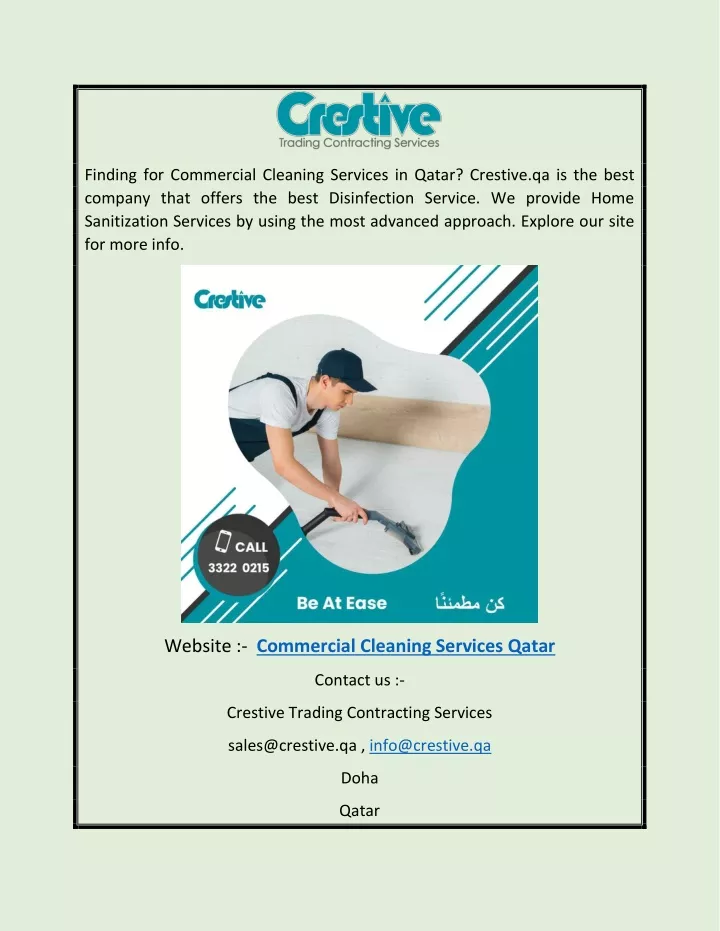 Crestive
Trading Contracting Services

Finding for Commercial Cleaning Services in Qatar? Crestive.qa is the best company that offers the best Disinfection Service. We provide Home Sanitization Services by using the most advanced approach. Explore our site for more info.

Crestive

CALL
3322 0215

Be At Ease

كن مطمئنًا

Website :- Commercial Cleaning Services Qatar

Contact us :-

Crestive Trading Contracting Services

sales@crestive.qa , info@crestive.qa

Doha

Qatar